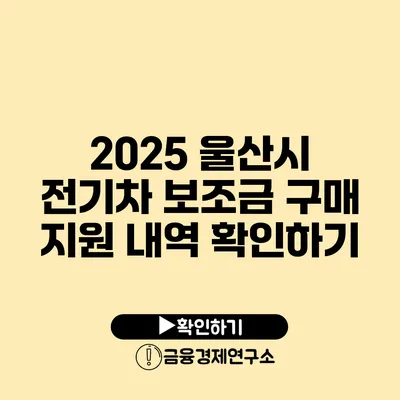 2025 울산시
전기차 보조금 구매
지원 내역 확인하기

▶확인하기

금융경제연구소